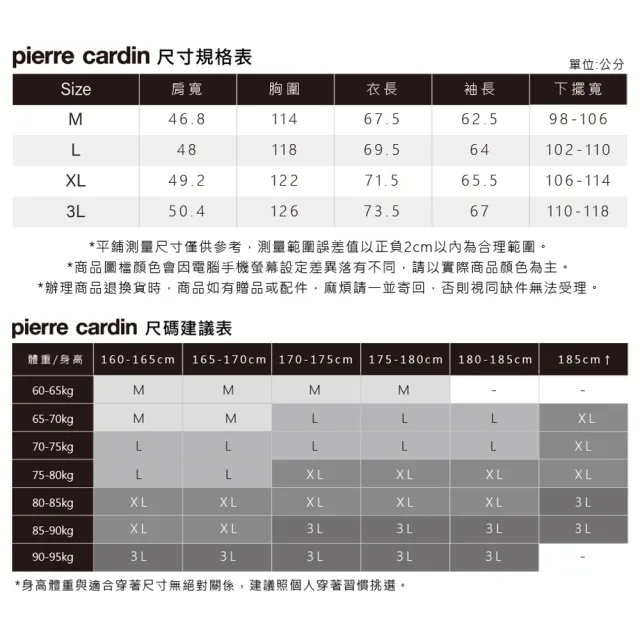 pierre cardin 尺寸規格表

單位:公分

| Size | 肩寬 | 胸圍 | 衣長 | 袖長 | 下擺寬 |
|---|---|---|---|---|---|
| M | 46.8 | 114 | 67.5 | 62.5 | 98-106 |
| L | 48 | 118 | 69.5 | 64 | 102-110 |
| XL | 49.2 | 122 | 71.5 | 65.5 | 106-114 |
| 3L | 50.4 | 126 | 73.5 | 67 | 110-118 |

*平鋪測量尺寸僅供參考，測量範圍誤差值以正負2cm以內為合理範圍。
*商品圖檔顏色會因電腦手機螢幕設定差異落有不同，請以實際商品顏色為主。
*辦理商品退換貨時，商品如有贈品或配件，麻煩請一並寄回，否則視同缺件無法受理。

pierre cardin 尺碼建議表

| 體重/身高 | 160-165cm | 165-170cm | 170-175cm | 175-180cm | 180-185cm | 185cm↑ |
|---|---|---|---|---|---|---|
| 60-65kg | M | M | M | M | - | - |
| 65-70kg | M | M | L | L | L | XL |
| 70-75kg | L | L | L | L | L | XL |
| 75-80kg | L | L | XL | XL | XL | XL |
| 80-85kg | XL | XL | XL | XL | XL | 3L |
| 85-90kg | XL | XL | 3L | 3L | 3L | 3L |
| 90-95kg | 3L | 3L | 3L | 3L | 3L | - |

*身高體重與適合穿著尺寸無絕對關係，建議照個人穿著習慣挑選。